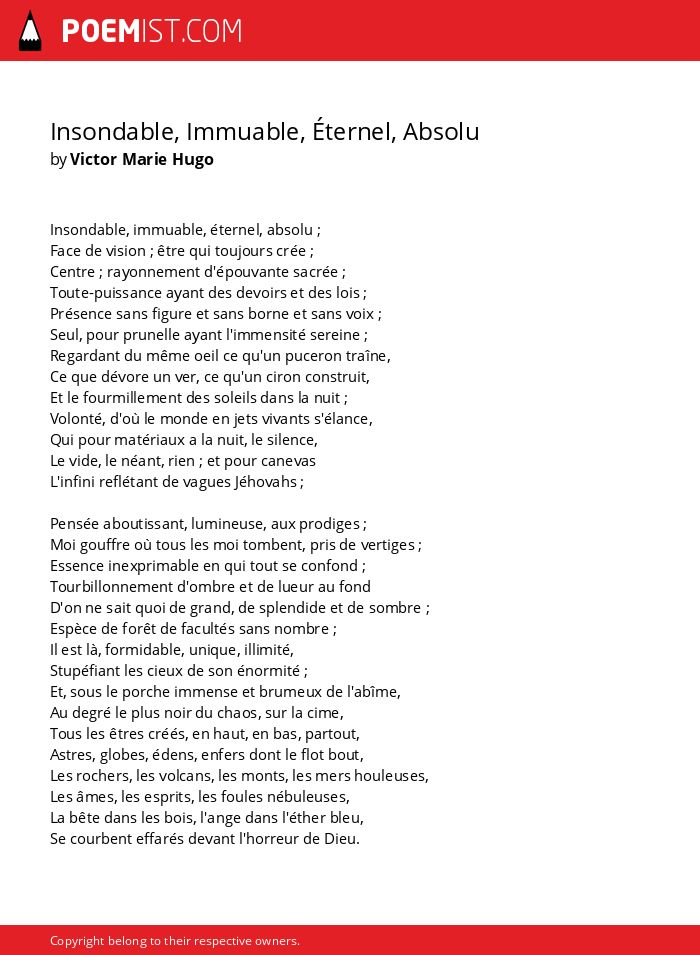 POEMIST.COM

Insondable, Immuable, Éternel, Absolu
by Victor Marie Hugo

Insondable, immuable, éternel, absolu ;
Face de vision ; être qui toujours crée ;
Centre ; rayonnement d'épouvante sacrée ;
Toute-puissance ayant des devoirs et des lois ;
Présence sans figure et sans borne et sans voix ;
Seul, pour prunelle ayant l'immensité sereine ;
Regardant du même oeil ce qu'un puceron traîne,
Ce que dévore un ver, ce qu'un ciron construit,
Et le fourmillement des soleils dans la nuit ;
Volonté, d'où le monde en jets vivants s'élance,
Qui pour matériaux a la nuit, le silence,
Le vide, le néant, rien ; et pour canevas
L'infini reflétant de vagues Jéhovahs ;

Pensée aboutissant, lumineuse, aux prodiges ;
Moi gouffre où tous les moi tombent, pris de vertiges ;
Essence inexprimable en qui tout se confond ;
Tourbillonnement d'ombre et de lueur au fond
D'on ne sait quoi de grand, de splendide et de sombre ;
Espèce de forêt de facultés sans nombre ;
Il est là, formidable, unique, illimité,
Stupéfiant les cieux de son énormité ;
Et, sous le porche immense et brumeux de l'abîme,
Au degré le plus noir du chaos, sur la cime,
Tous les êtres créés, en haut, en bas, partout,
Astres, globes, édens, enfers dont le flot bout,
Les rochers, les volcans, les monts, les mers houleuses,
Les âmes, les esprits, les foules nébuleuses,
La bête dans les bois, l'ange dans l'éther bleu,
Se courbent effarés devant l'horreur de Dieu.

Copyright belong to their respective owners.